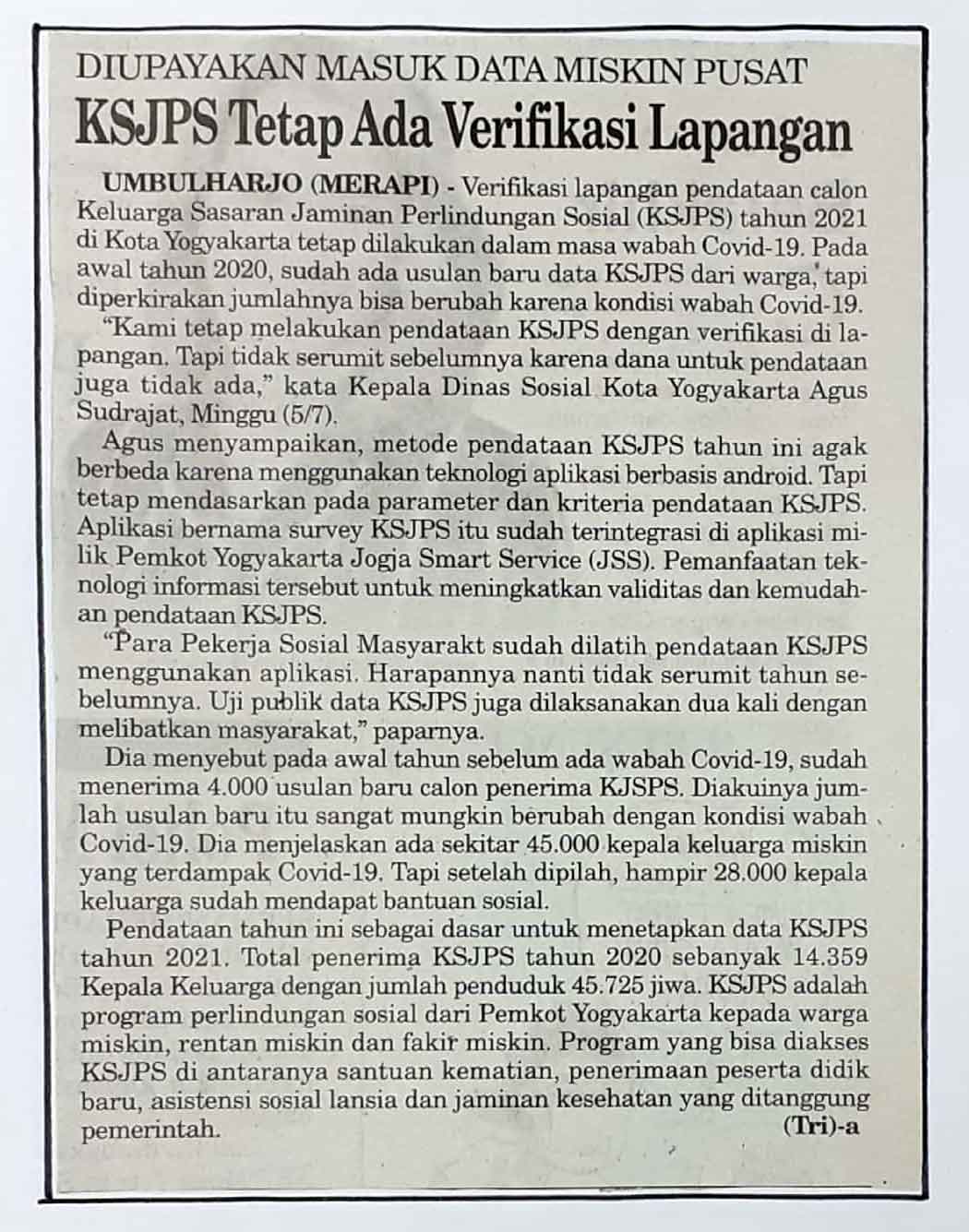 DIUPAYAKAN MASUK DATA MISKIN PUSAT

KSJPS Tetap Ada Verifikasi Lapangan

UMBULHARJO (MERAPI) - Verifikasi lapangan pendataan calon Keluarga Sasaran Jaminan Perlindungan Sosial (KSJPS) tahun 2021 di Kota Yogyakarta tetap dilakukan dalam masa wabah Covid-19. Pada awal tahun 2020, sudah ada usulan baru data KSJPS dari warga, tapi diperkirakan jumlahnya bisa berubah karena kondisi wabah Covid-19.

"Kami tetap melakukan pendataan KSJPS dengan verifikasi di lapangan. Tapi tidak serumit sebelumnya karena dana untuk pendataan juga tidak ada," kata Kepala Dinas Sosial Kota Yogyakarta Agus Sudrajat, Minggu (5/7).

Agus menyampaikan, metode pendataan KSJPS tahun ini agak berbeda karena menggunakan teknologi aplikasi berbasis android. Tapi tetap mendasarkan pada parameter dan kriteria pendataan KSJPS. Aplikasi bernama survey KSJPS itu sudah terintegrasi di aplikasi milik Pemkot Yogyakarta Jogja Smart Service (JSS). Pemanfaatan teknologi informasi tersebut untuk meningkatkan validitas dan kemudahan pendataan KSJPS.

"Para Pekerja Sosial Masyarakt sudah dilatih pendataan KSJPS menggunakan aplikasi. Harapannya nanti tidak serumit tahun sebelumnya. Uji publik data KSJPS juga dilaksanakan dua kali dengan melibatkan masyarakat," paparnya.

Dia menyebut pada awal tahun sebelum ada wabah Covid-19, sudah menerima 4.000 usulan baru calon penerima KJSPS. Diakuinya jumlah usulan baru itu sangat mungkin berubah dengan kondisi wabah Covid-19. Dia menjelaskan ada sekitar 45.000 kepala keluarga miskin yang terdampak Covid-19. Tapi setelah dipilah, hampir 28.000 kepala keluarga sudah mendapat bantuan sosial.

Pendataan tahun ini sebagai dasar untuk menetapkan data KSJPS tahun 2021. Total penerima KSJPS tahun 2020 sebanyak 14.359 Kepala Keluarga dengan jumlah penduduk 45.725 jiwa. KSJPS adalah program perlindungan sosial dari Pemkot Yogyakarta kepada warga miskin, rentan miskin dan fakir miskin. Program yang bisa diakses KSJPS di antaranya santuan kematian, penerimaan peserta didik baru, asistensi sosial lansia dan jaminan kesehatan yang ditanggung pemerintah. (Tri)-a